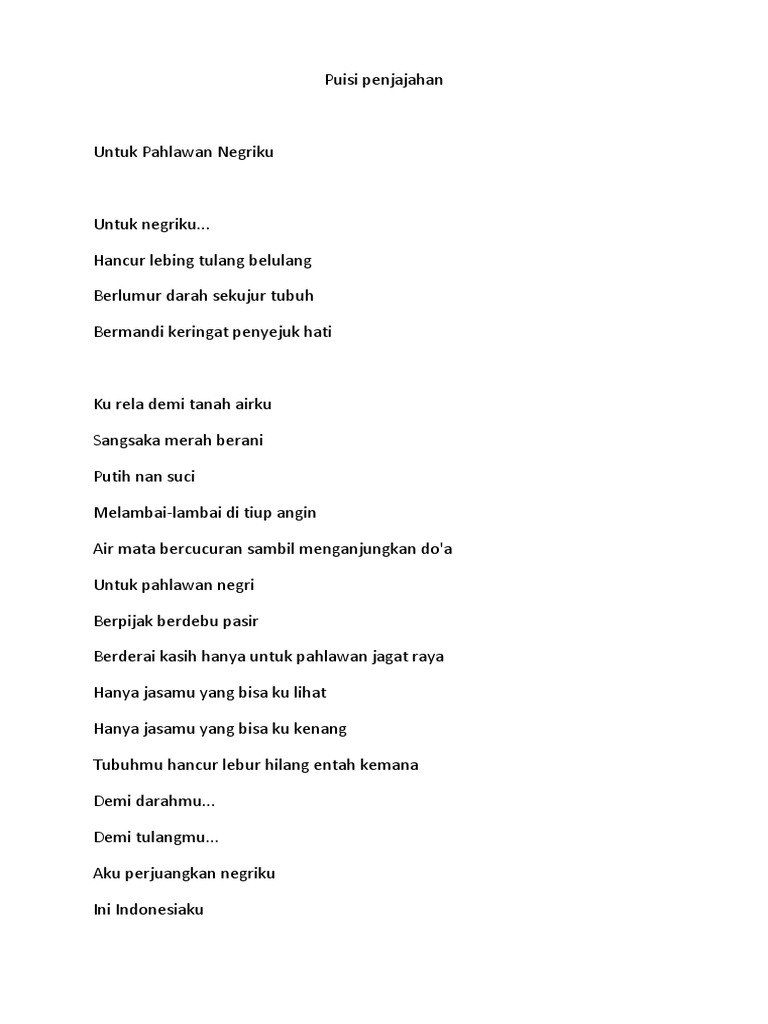 Puisi penjajahan

Untuk Pahlawan Negriku

Untuk negriku...
Hancur lebing tulang belulang
Berlumur darah sekujur tubuh
Bermandi keringat penyejuk hati

Ku rela demi tanah airku
Sangsaka merah berani
Putih nan suci
Melambai-lambai di tiup angin
Air mata bercucuran sambil menganjungkan do'a
Untuk pahlawan negri
Berpijak berdebu pasir
Berderai kasih hanya untuk pahlawan jagat raya
Hanya jasamu yang bisa ku lihat
Hanya jasamu yang bisa ku kenang
Tubuhmu hancur lebur hilang entah kemana
Demi darahmu...
Demi tulangmu...
Aku perjuangkan negriku
Ini Indonesiaku